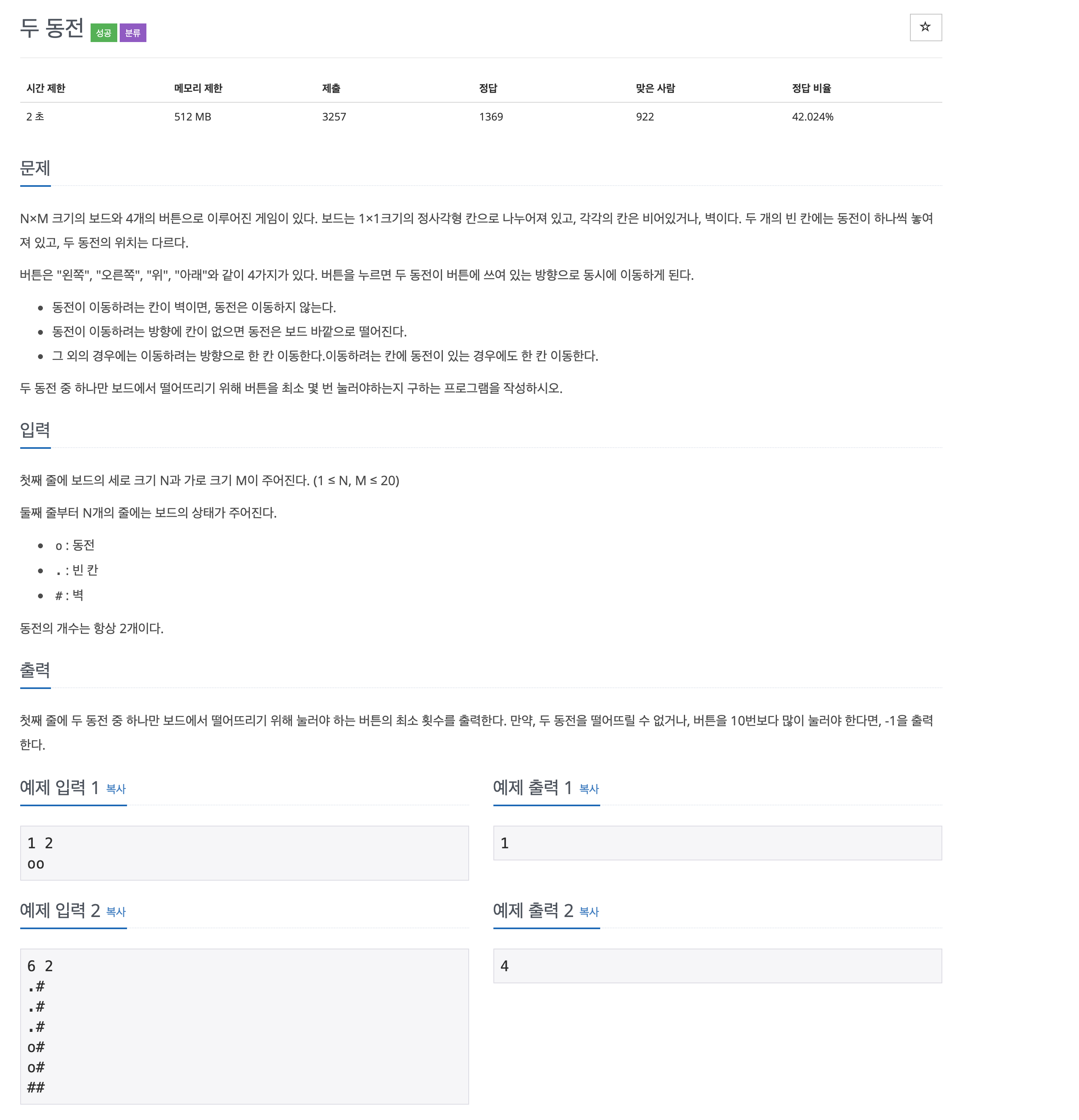 두 동전 성공 분류

☆

| 시간 제한 | 메모리 제한 | 제출 | 정답 | 맞은 사람 | 정답 비율 |
|---|---|---|---|---|---|
| 2 초 | 512 MB | 3257 | 1369 | 922 | 42.024% |

문제

N×M 크기의 보드와 4개의 버튼으로 이루어진 게임이 있다. 보드는 1×1크기의 정사각형 칸으로 나누어져 있고, 각각의 칸은 비어있거나, 벽이다. 두 개의 빈 칸에는 동전이 하나씩 놓여져 있고, 두 동전의 위치는 다르다.

버튼은 "왼쪽", "오른쪽", "위", "아래"와 같이 4가지가 있다. 버튼을 누르면 두 동전이 버튼에 쓰여 있는 방향으로 동시에 이동하게 된다.

- 동전이 이동하려는 칸이 벽이면, 동전은 이동하지 않는다.
- 동전이 이동하려는 방향에 칸이 없으면 동전은 보드 바깥으로 떨어진다.
- 그 외의 경우에는 이동하려는 방향으로 한 칸 이동한다.이동하려는 칸에 동전이 있는 경우에도 한 칸 이동한다.

두 동전 중 하나만 보드에서 떨어뜨리기 위해 버튼을 최소 몇 번 눌러야하는지 구하는 프로그램을 작성하시오.

입력

첫째 줄에 보드의 세로 크기 N과 가로 크기 M이 주어진다. (1 ≤ N, M ≤ 20)

둘째 줄부터 N개의 줄에는 보드의 상태가 주어진다.

- o : 동전
- . : 빈 칸
- # : 벽

동전의 개수는 항상 2개이다.

출력

첫째 줄에 두 동전 중 하나만 보드에서 떨어뜨리기 위해 눌러야 하는 버튼의 최소 횟수를 출력한다. 만약, 두 동전을 떨어뜨릴 수 없거나, 버튼을 10번보다 많이 눌러야 한다면, -1을 출력한다.

예제 입력 1 복사

1 2
oo

예제 출력 1 복사

1

예제 입력 2 복사

6 2
.#
.#
.#
o#
o#
##

예제 출력 2 복사

4